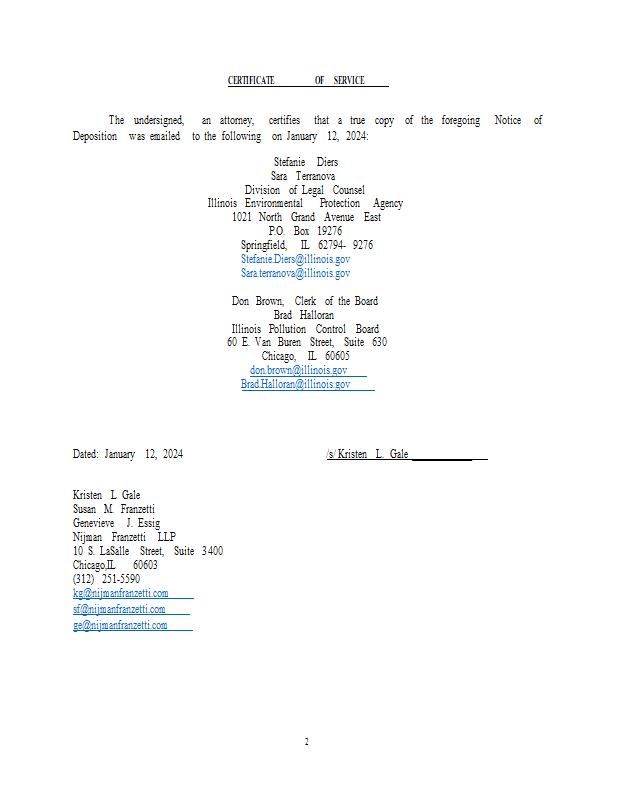 CERTIFICATE OF SERVICE

The undersigned, an attorney, certifies that a true copy of the foregoing Notice of Deposition was emailed to the following on January 12, 2024:

Stefanie Diers
Sara Terranova
Division of Legal Counsel
Illinois Environmental Protection Agency
1021 North Grand Avenue East
P.O. Box 19276
Springfield, IL 62794- 9276
Stefanie.Diers@illinois.gov
Sara.terranova@illinois.gov

Don Brown, Clerk of the Board
Brad Halloran
Illinois Pollution Control Board
60 E. Van Buren Street, Suite 630
Chicago, IL 60605
don.brown@illinois.gov
Brad.Halloran@illinois.gov

Dated: January 12, 2024

/s/ Kristen L. Gale

Kristen L Gale
Susan M. Franzetti
Genevieve J. Essig
Nijman Franzetti LLP
10 S. LaSalle Street, Suite 3400
Chicago,IL 60603
(312) 251-5590
kg@nijmanfranzetti.com
sf@nijmanfranzetti.com
ge@nijmanfranzetti.com

2